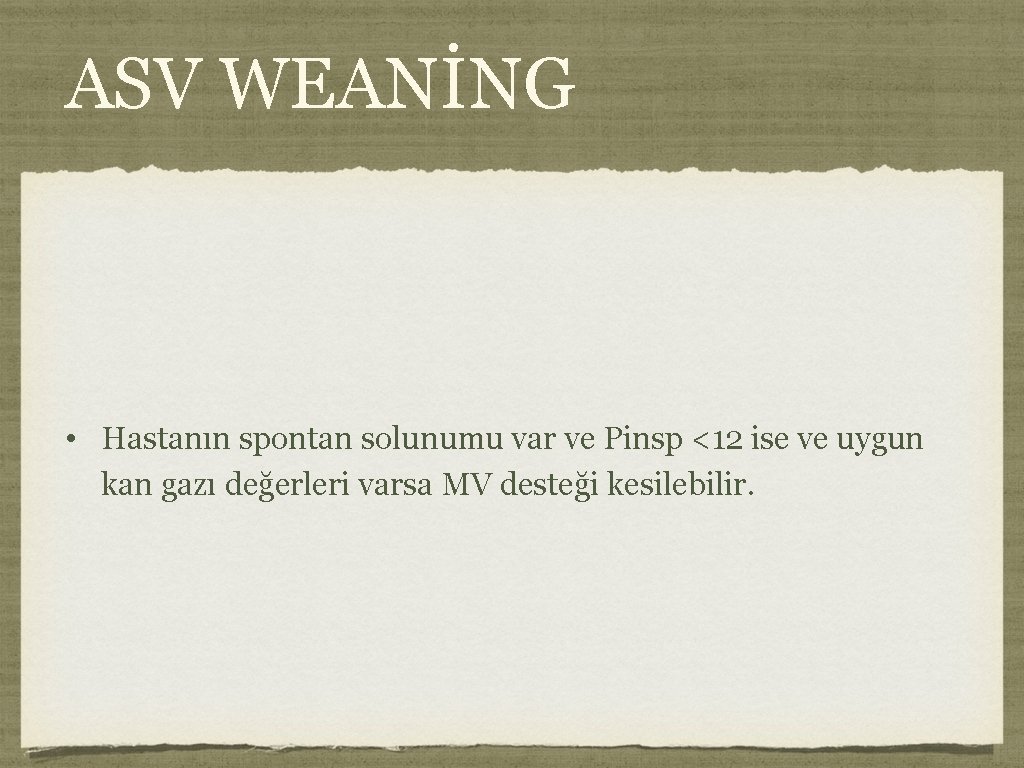 ASV WEANİNG

• Hastanın spontan solunumu var ve Pinsp <12 ise ve uygun kan gazı değerleri varsa MV desteği kesilebilir.